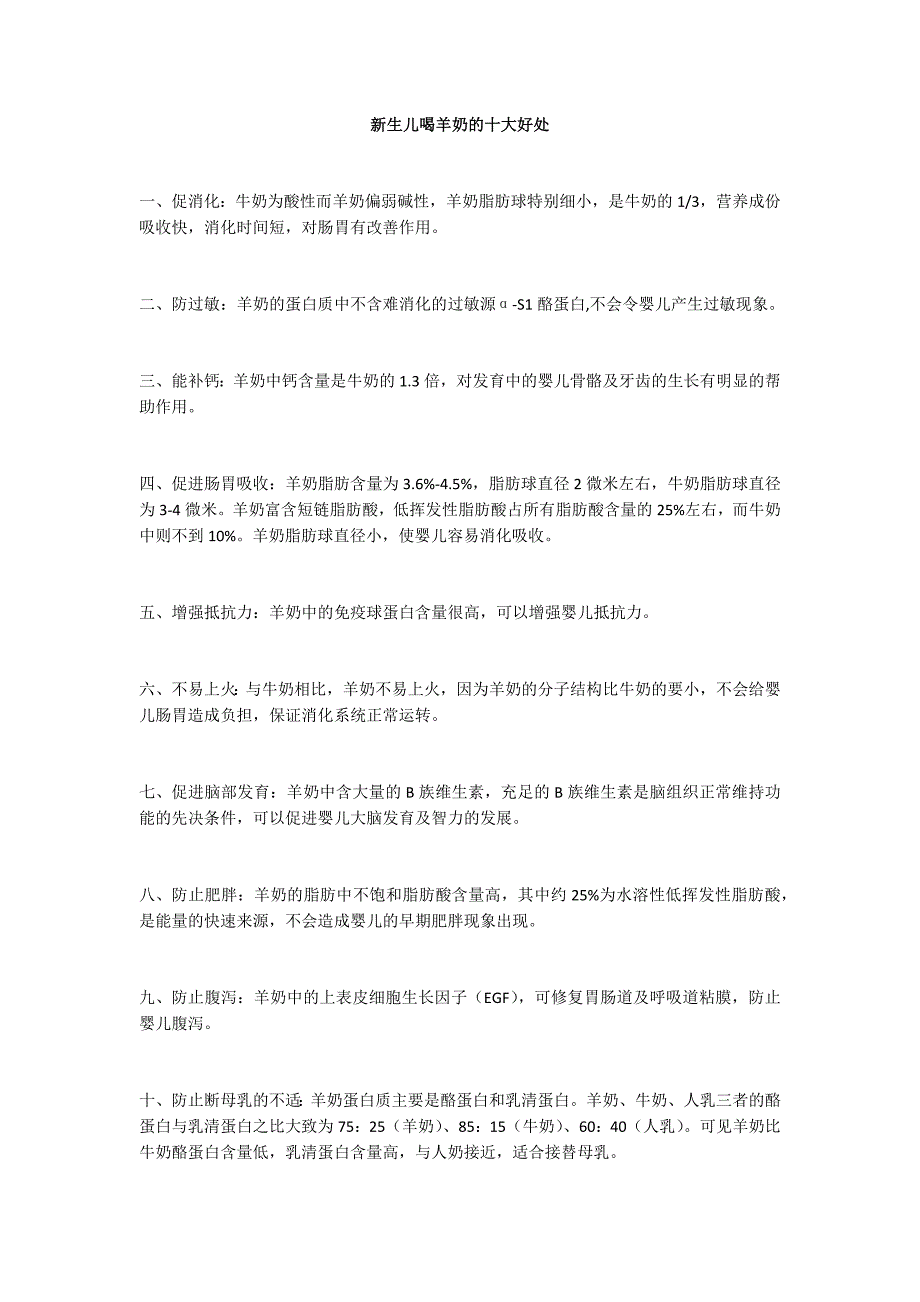 新生儿喝羊奶的十大好处

一、促消化：牛奶为酸性而羊奶偏弱碱性，羊奶脂肪球特别细小，是牛奶的 1/3，营养成份吸收快，消化时间短，对肠胃有改善作用。

二、防过敏：羊奶的蛋白质中不含难消化的过敏源α-S1 酪蛋白,不会令婴儿产生过敏现象。

三、能补钙：羊奶中钙含量是牛奶的 1.3 倍，对发育中的婴儿骨骼及牙齿的生长有明显的帮助作用。

四、促进肠胃吸收：羊奶脂肪含量为 3.6%-4.5%，脂肪球直径 2 微米左右，牛奶脂肪球直径为 3-4 微米。羊奶富含短链脂肪酸，低挥发性脂肪酸占所有脂肪酸含量的 25%左右，而牛奶中则不到 10%。羊奶脂肪球直径小，使婴儿容易消化吸收。

五、增强抵抗力：羊奶中的免疫球蛋白含量很高，可以增强婴儿抵抗力。

六、不易上火：与牛奶相比，羊奶不易上火，因为羊奶的分子结构比牛奶的要小，不会给婴儿肠胃造成负担，保证消化系统正常运转。

七、促进脑部发育：羊奶中含大量的 B 族维生素，充足的 B 族维生素是脑组织正常维持功能的先决条件，可以促进婴儿大脑发育及智力的发展。

八、防止肥胖：羊奶的脂肪中不饱和脂肪酸含量高，其中约 25%为水溶性低挥发性脂肪酸，是能量的快速来源，不会造成婴儿的早期肥胖现象出现。

九、防止腹泻：羊奶中的上表皮细胞生长因子（EGF），可修复胃肠道及呼吸道粘膜，防止婴儿腹泻。

十、防止断母乳的不适：羊奶蛋白质主要是酪蛋白和乳清蛋白。羊奶、牛奶、人乳三者的酪蛋白与乳清蛋白之比大致为 75：25（羊奶）、85：15（牛奶）、60：40（人乳）。可见羊奶比牛奶酪蛋白含量低，乳清蛋白含量高，与人奶接近，适合接替母乳。